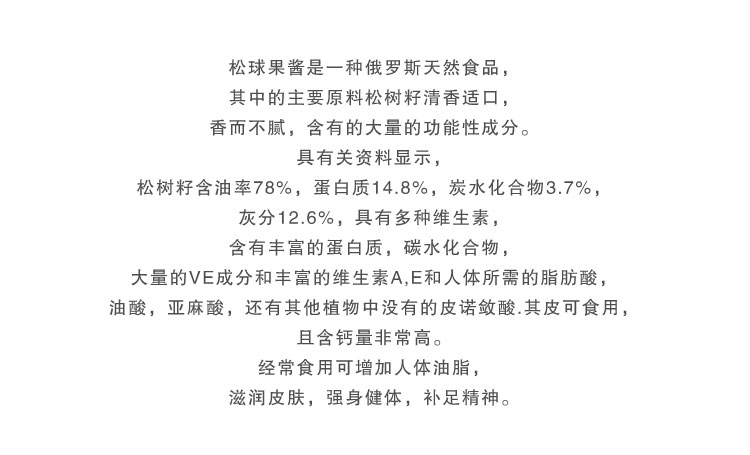 松球果酱是一种俄罗斯天然食品，
其中的主要原料松树籽清香适口，
香而不腻，含有的大量的功能性成分。
具有关资料显示，
松树籽含油率78%，蛋白质14.8%，炭水化合物3.7%，
灰分12.6%，具有多种维生素，
含有丰富的蛋白质，碳水化合物，
大量的VE成分和丰富的维生素A,E和人体所需的脂肪酸，
油酸，亚麻酸，还有其他植物中没有的皮诺敛酸.其皮可食用，
且含钙量非常高。
经常食用可增加人体油脂，
滋润皮肤，强身健体，补足精神。